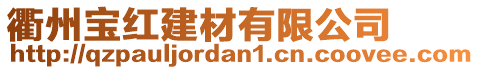 衢州宝红建材有限公司
http://qzpauljordan1.cn.coovee.com